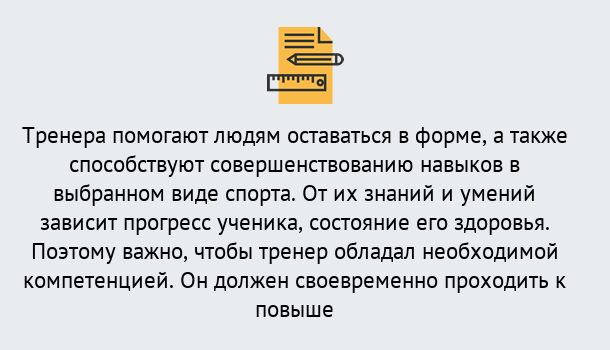 Тренера помогают людям оставаться в форме, а также способствуют совершенствованию навыков в выбранном виде спорта. От их знаний и умений зависит прогресс ученика, состояние его здоровья. Поэтому важно, чтобы тренер обладал необходимой компетенцией. Он должен своевременно проходить к повыше